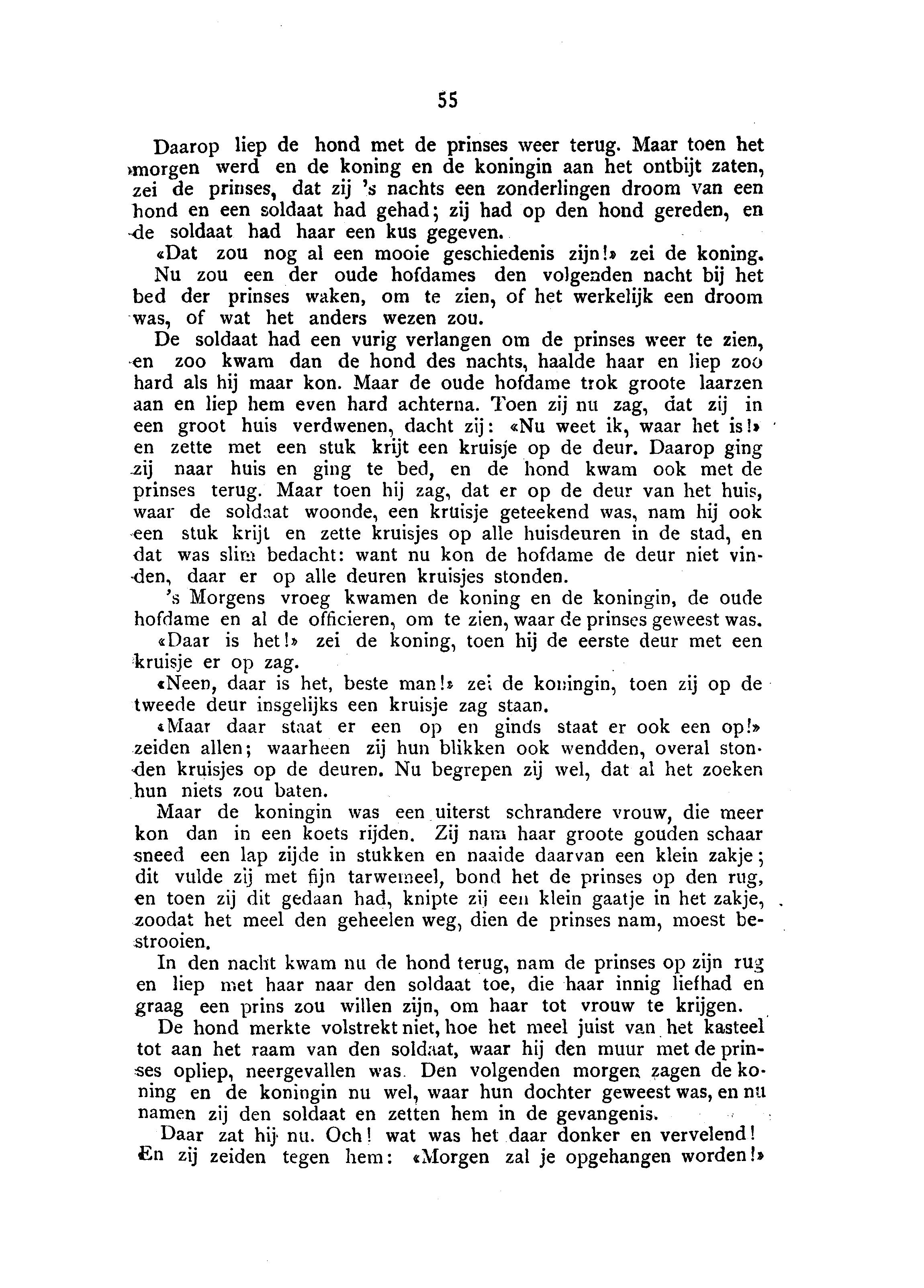 55

Daarop liep de hond met de prinses weer terug. Maar toen het morgen werd en de koning en de koningin aan het ontbijt zaten, zei de prinses, dat zij 's nachts een zonderlingen droom van een hond en een soldaat had gehad; zij had op den hond gereden, en de soldaat had haar een kus gegeven.

«Dat zou nog al een mooie geschiedenis zijn!» zei de koning. Nu zou een der oude hofdames den volgenden nacht bij het bed der prinses waken, om te zien, of het werkelijk een droom was, of wat het anders wezen zou.

De soldaat had een vurig verlangen om de prinses weer te zien, en zoo kwam dan de hond des nachts, haalde haar en liep zoo hard als hij maar kon. Maar de oude hofdame trok groote laarzen aan en liep hem even hard achterna. Toen zij nu zag, dat zij in een groot huis verdwenen, dacht zij: «Nu weet ik, waar het is!» en zette met een stuk krijt een kruisje op de deur. Daarop ging zij naar huis en ging te bed, en de hond kwam ook met de prinses terug. Maar toen hij zag, dat er op de deur van het huis, waar de soldaat woonde, een kruisje geteekend was, nam hij ook een stuk krijt en zette kruisjes op alle huisdeuren in de stad, en dat was slim bedacht: want nu kon de hofdame de deur niet vinden, daar er op alle deuren kruisjes stonden.

's Morgens vroeg kwamen de koning en de koningin, de oude hofdame en al de officieren, om te zien, waar de prinses geweest was.

«Daar is het!» zei de koning, toen hij de eerste deur met een kruisje er op zag.

«Neen, daar is het, beste man!» zei de koningin, toen zij op de tweede deur insgelijks een kruisje zag staan.

«Maar daar staat er een op en ginds staat er ook een op!» zeiden allen; waarheen zij hun blikken ook wendden, overal stonden kruisjes op de deuren. Nu begrepen zij wel, dat al het zoeken hun niets zou baten.

Maar de koningin was een uiterst schrandere vrouw, die meer kon dan in een koets rijden. Zij nam haar groote gouden schaar sneed een lap zijde in stukken en naaide daarvan een klein zakje; dit vulde zij met fijn tarwemeel, bond het de prinses op den rug, en toen zij dit gedaan had, knipte zij een klein gaatje in het zakje, zoodat het meel den geheelen weg, dien de prinses nam, moest bestrooien.

In den nacht kwam nu de hond terug, nam de prinses op zijn rug en liep met haar naar den soldaat toe, die haar innig liefhad en graag een prins zou willen zijn, om haar tot vrouw te krijgen.

De hond merkte volstrekt niet, hoe het meel juist van het kasteel tot aan het raam van den soldaat, waar hij den muur met de prinses opliep, neergevallen was. Den volgenden morgen zagen de koning en de koningin nu wel, waar hun dochter geweest was, en nu namen zij den soldaat en zetten hem in de gevangenis.

Daar zat hij nu. Och! wat was het daar donker en vervelend! En zij zeiden tegen hem: «Morgen zal je opgehangen worden!»